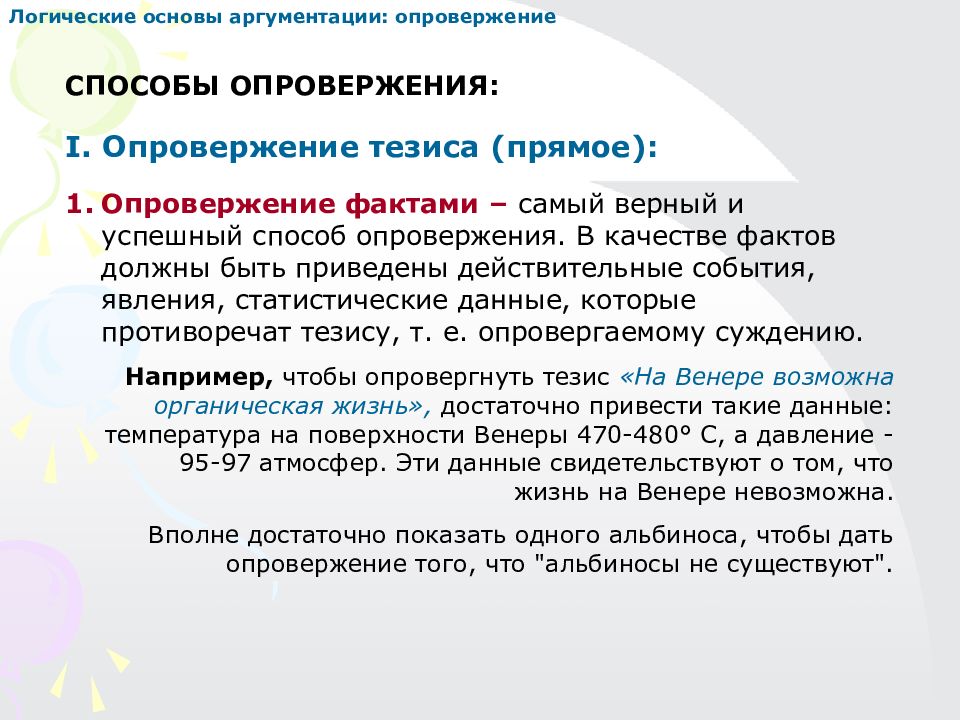 Логические основы аргументации: опровержение

СПОСОБЫ ОПРОВЕРЖЕНИЯ:

I. Опровержение тезиса (прямое):

1. Опровержение фактами – самый верный и успешный способ опровержения. В качестве фактов должны быть приведены действительные события, явления, статистические данные, которые противоречат тезису, т. е. опровергаемому суждению.

Например, чтобы опровергнуть тезис «На Венере возможна органическая жизнь», достаточно привести такие данные: температура на поверхности Венеры 470-480° С, а давление - 95-97 атмосфер. Эти данные свидетельствуют о том, что жизнь на Венере невозможна.

Вполне достаточно показать одного альбиноса, чтобы дать опровержение того, что "альбиносы не существуют".